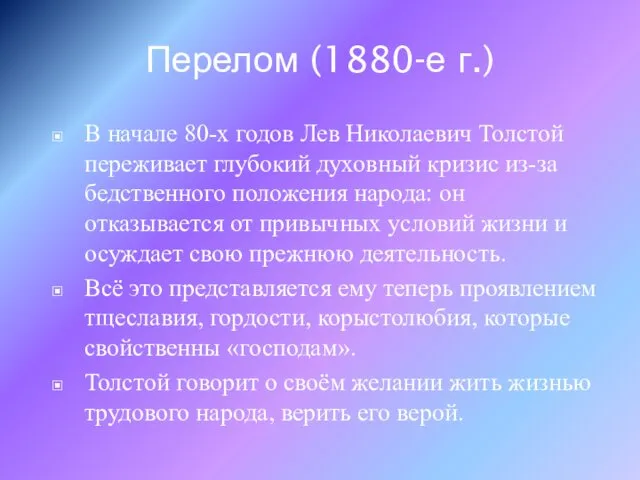 Перелом (1880-е г.)

В начале 80-х годов Лев Николаевич Толстой переживает глубокий духовный кризис из-за бедственного положения народа: он отказывается от привычных условий жизни и осуждает свою прежнюю деятельность.

Всё это представляется ему теперь проявлением тщеславия, гордости, корыстолюбия, которые свойственны «господам».

Толстой говорит о своём желании жить жизнью трудового народа, верить его верой.